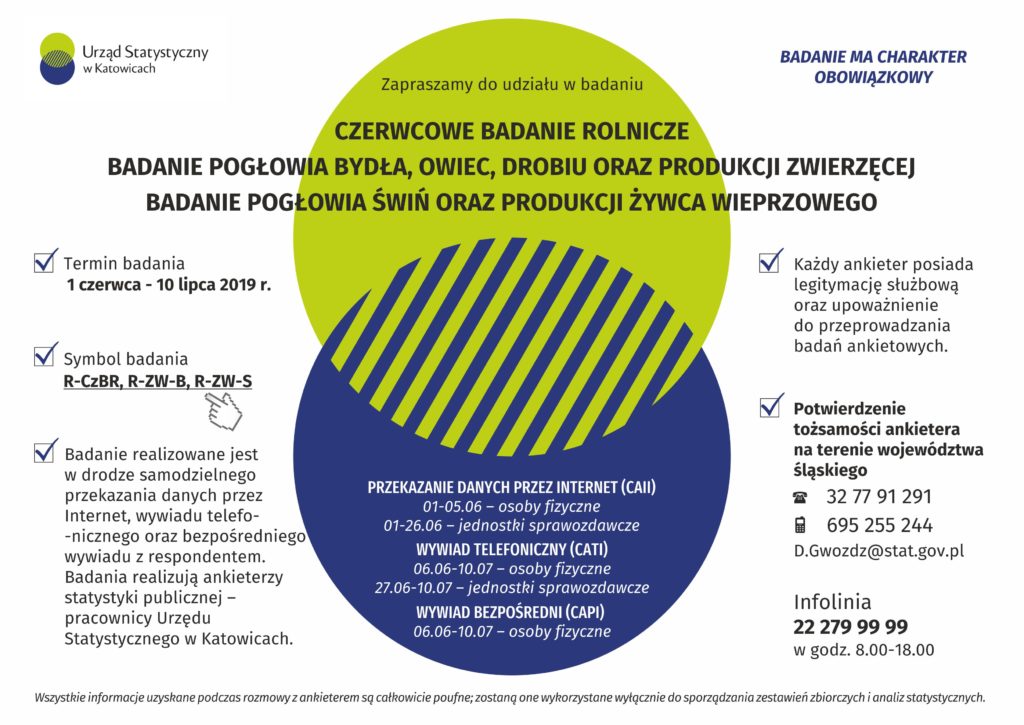 Urząd Statystyczny
w Katowicach

BADANIE MA CHARAKTER OBOWIĄZKOWY

Zapraszamy do udziału w badaniu

CZERWCOWE BADANIE ROLNICZE
BADANIE POGŁOWIA BYDŁA, OWIEC, DROBIU ORAZ PRODUKCJI ZWIERZĘCEJ
BADANIE POGŁOWIA ŚWIŃ ORAZ PRODUKCJI ŻYWCA WIEPRZOWEGO

Termin badania
1 czerwca - 10 lipca 2019 r.

Symbol badania
R-CzBR, R-ZW-B, R-ZW-S

Badanie realizowane jest w drodze samodzielnego przekazania danych przez Internet, wywiadu telefonicznego oraz bezpośredniego wywiadu z respondentem. Badania realizują ankieterzy statystyki publicznej – pracownicy Urzędu Statystycznego w Katowicach.

PRZEKAZANIE DANYCH PRZEZ INTERNET (CAII)
01-05.06 – osoby fizyczne
01-26.06 – jednostki sprawozdawcze
WYWIAD TELEFONICZNY (CATI)
06.06-10.07 – osoby fizyczne
27.06-10.07 – jednostki sprawozdawcze
WYWIAD BEZPOŚREDNI (CAPI)
06.06-10.07 – osoby fizyczne

Każdy ankieter posiada legitymację służbową oraz upoważnienie do przeprowadzania badań ankietowych.

Potwierdzenie tożsamości ankietera na terenie województwa śląskiego
32 77 91 291
695 255 244
D.Gwozdz@stat.gov.pl

Infolinia
22 279 99 99
w godz. 8.00-18.00

Wszystkie informacje uzyskane podczas rozmowy z ankieterem są całkowicie poufne; zostaną one wykorzystane wyłącznie do sporządzania zestawień zbiorczych i analiz statystycznych.